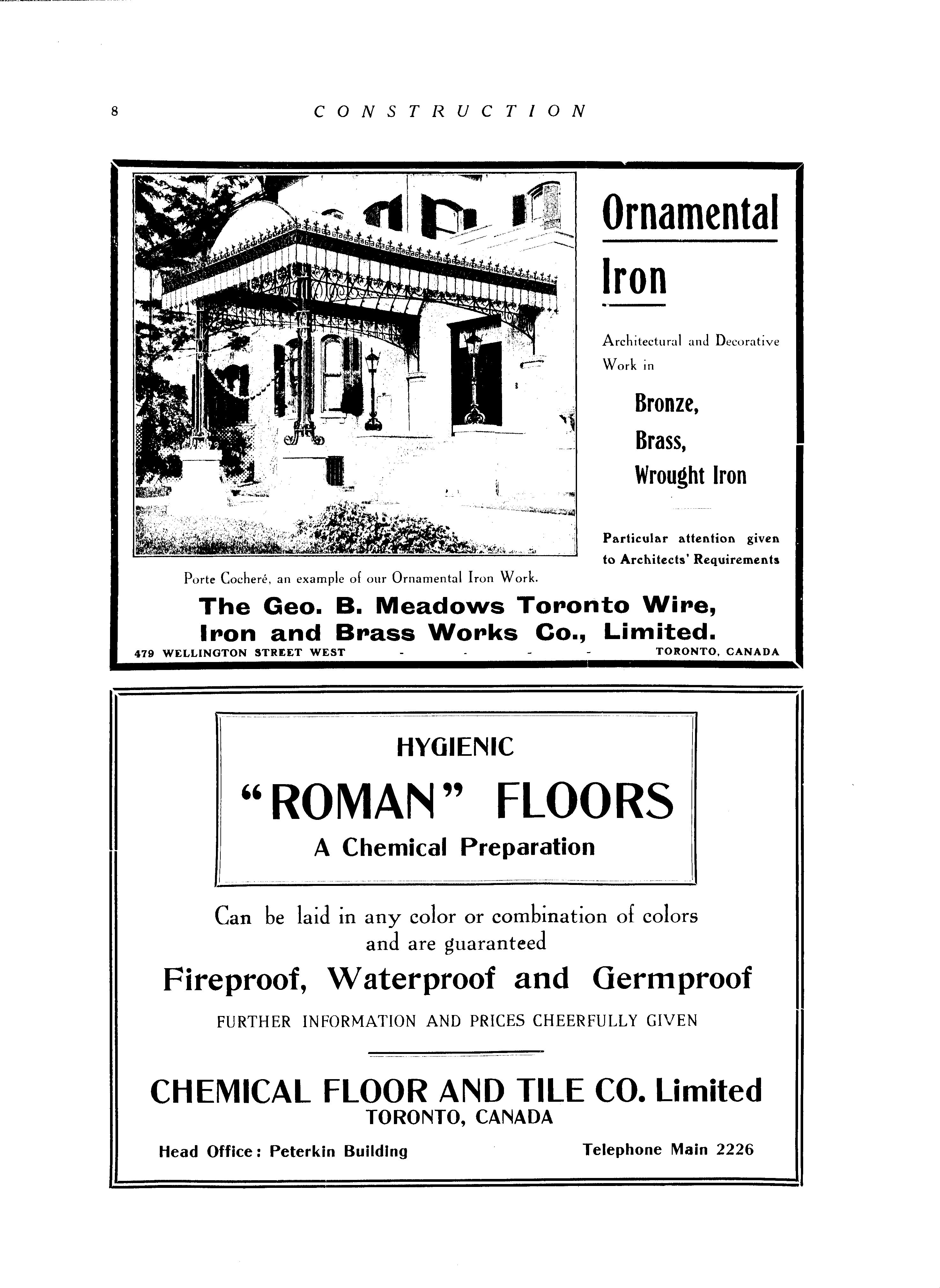 8 CONSTRUCTION

Ornamental Iron

Architectural and Decorative Work in

Bronze,
Brass,
Wrought Iron

Particular attention given to Architects' Requirements

Porte Cocheré, an example of our Ornamental Iron Work.

The Geo. B. Meadows Toronto Wire, Iron and Brass Works Co., Limited.

479 WELLINGTON STREET WEST - - - - TORONTO, CANADA

HYGIENIC

"ROMAN" FLOORS

A Chemical Preparation

Can be laid in any color or combination of colors and are guaranteed

Fireproof, Waterproof and Germproof

FURTHER INFORMATION AND PRICES CHEERFULLY GIVEN

CHEMICAL FLOOR AND TILE CO. Limited
TORONTO, CANADA

Head Office: Peterkin Building

Telephone Main 2226